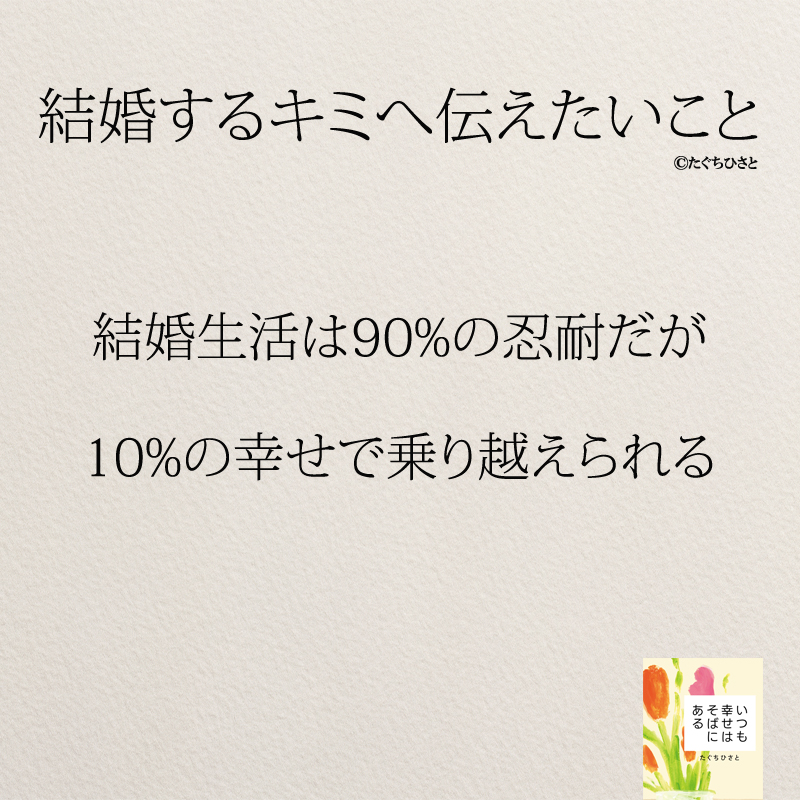 結婚するキミへ伝えたいこと

©たぐちひさと

結婚生活は90%の忍耐だが

10%の幸せで乗り越えられる

いつも幸せはそばにある

たぐちひさと